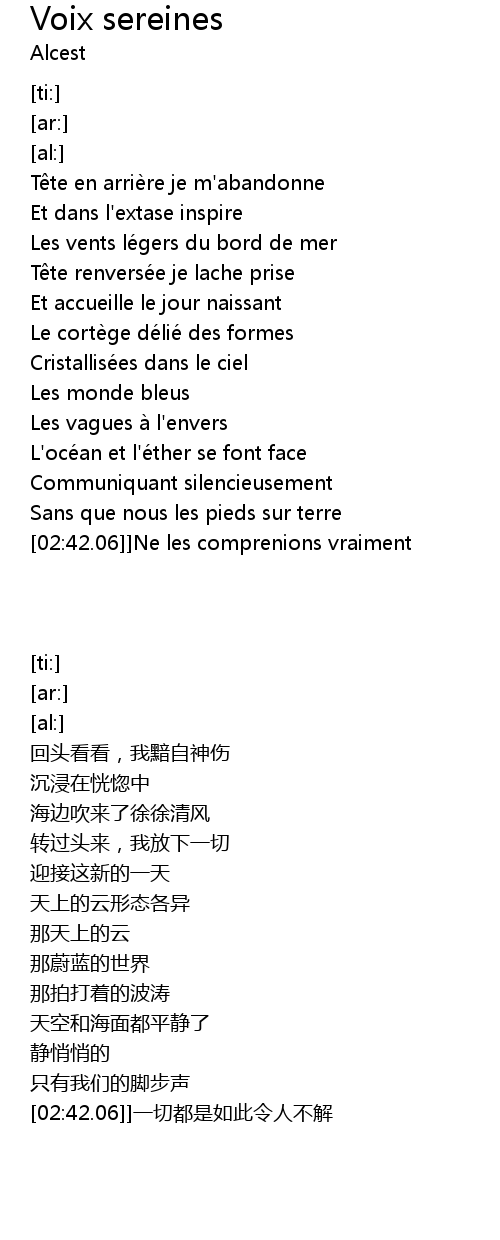 Voix sereines
Alcest

[ti:]
[ar:]
[al:]
Tête en arrière je m'abandonne
Et dans l'extase inspire
Les vents légers du bord de mer
Tête renversée je lache prise
Et accueille le jour naissant
Le cortège délié des formes
Cristallisées dans le ciel
Les monde bleus
Les vagues à l'envers
L'océan et l'éther se font face
Communiquant silencieusement
Sans que nous les pieds sur terre
[02:42.06]]Ne les comprenions vraiment

[ti:]
[ar:]
[al:]
回头看看，我黯自神伤
沉浸在恍惚中
海边吹来了徐徐清风
转过头来，我放下一切
迎接这新的一天
天上的云形态各异
那天上的云
那蔚蓝的世界
那拍打着的波涛
天空和海面都平静了
静悄悄的
只有我们的脚步声
[02:42.06]]一切都是如此令人不解